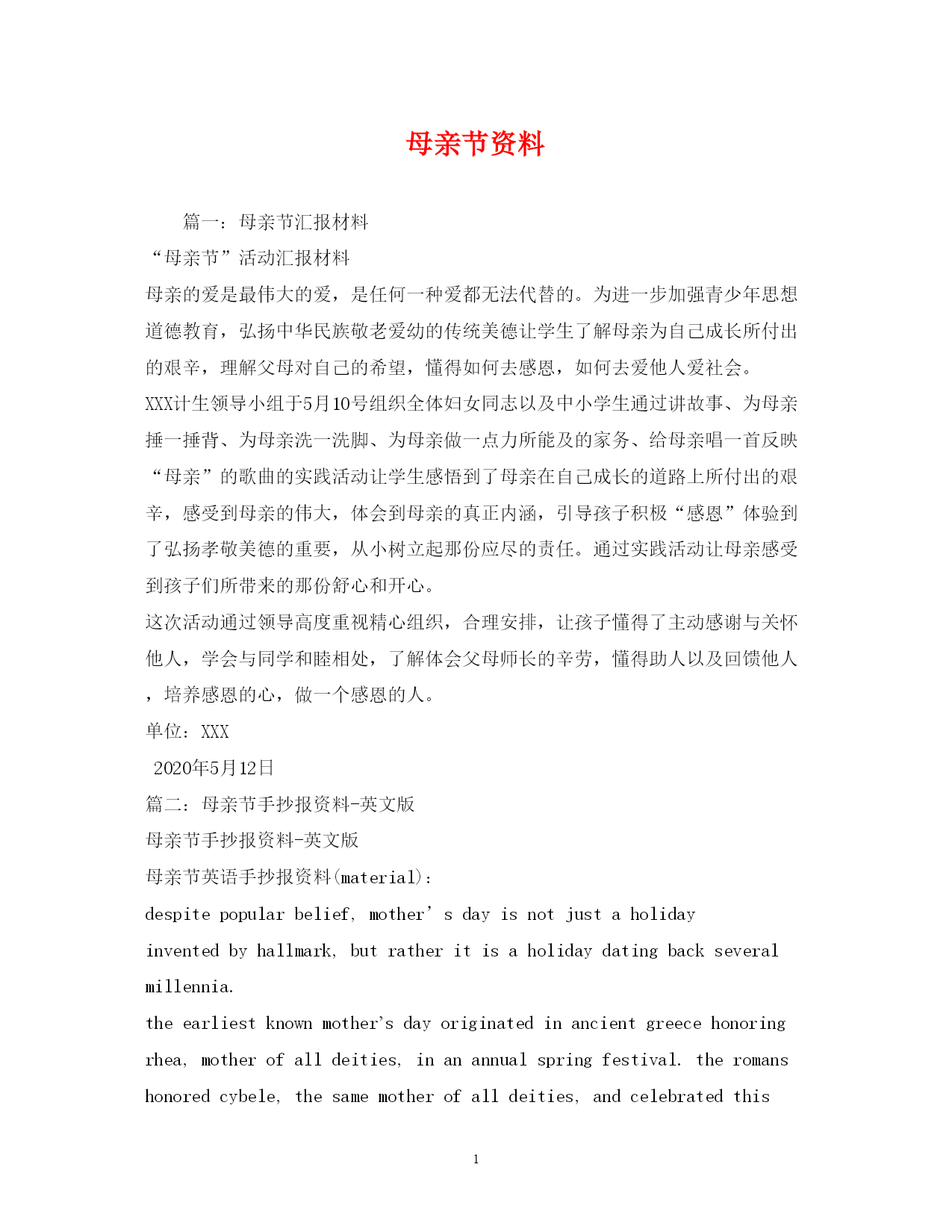 母亲节资料

篇一：母亲节汇报材料

“母亲节”活动汇报材料

母亲的爱是最伟大的爱，是任何一种爱都无法代替的。为进一步加强青少年思想道德教育，弘扬中华民族敬老爱幼的传统美德让学生了解母亲为自己成长所付出的艰辛，理解父母对自己的希望，懂得如何去感恩，如何去爱他人爱社会。

XXX计生领导小组于5月10号组织全体妇女同志以及中小学生通过讲故事、为母亲捶一捶背、为母亲洗一洗脚、为母亲做一点力所能及的家务、给母亲唱一首反映“母亲”的歌曲的实践活动让学生感悟到了母亲在自己成长的道路上所付出的艰辛，感受到母亲的伟大，体会到母亲的真正内涵，引导孩子积极“感恩”体验到了弘扬孝敬美德的重要，从小树立起那份应尽的责任。通过实践活动让母亲感受到孩子们所带来的那份舒心和开心。

这次活动通过领导高度重视精心组织，合理安排，让孩子懂得了主动感谢与关怀他人，学会与同学和睦相处，了解体会父母师长的辛劳，懂得助人以及回馈他人，培养感恩的心，做一个感恩的人。

单位：XXX

2020年5月12日

篇二：母亲节手抄报资料-英文版

母亲节手抄报资料-英文版

母亲节英语手抄报资料(material)：

despite popular belief, mother’s day is not just a holiday invented by hallmark, but rather it is a holiday dating back several millennia.

the earliest known mother's day originated in ancient greece honoring rhea, mother of all deities, in an annual spring festival. the romans honored cybele, the same mother of all deities, and celebrated this

1